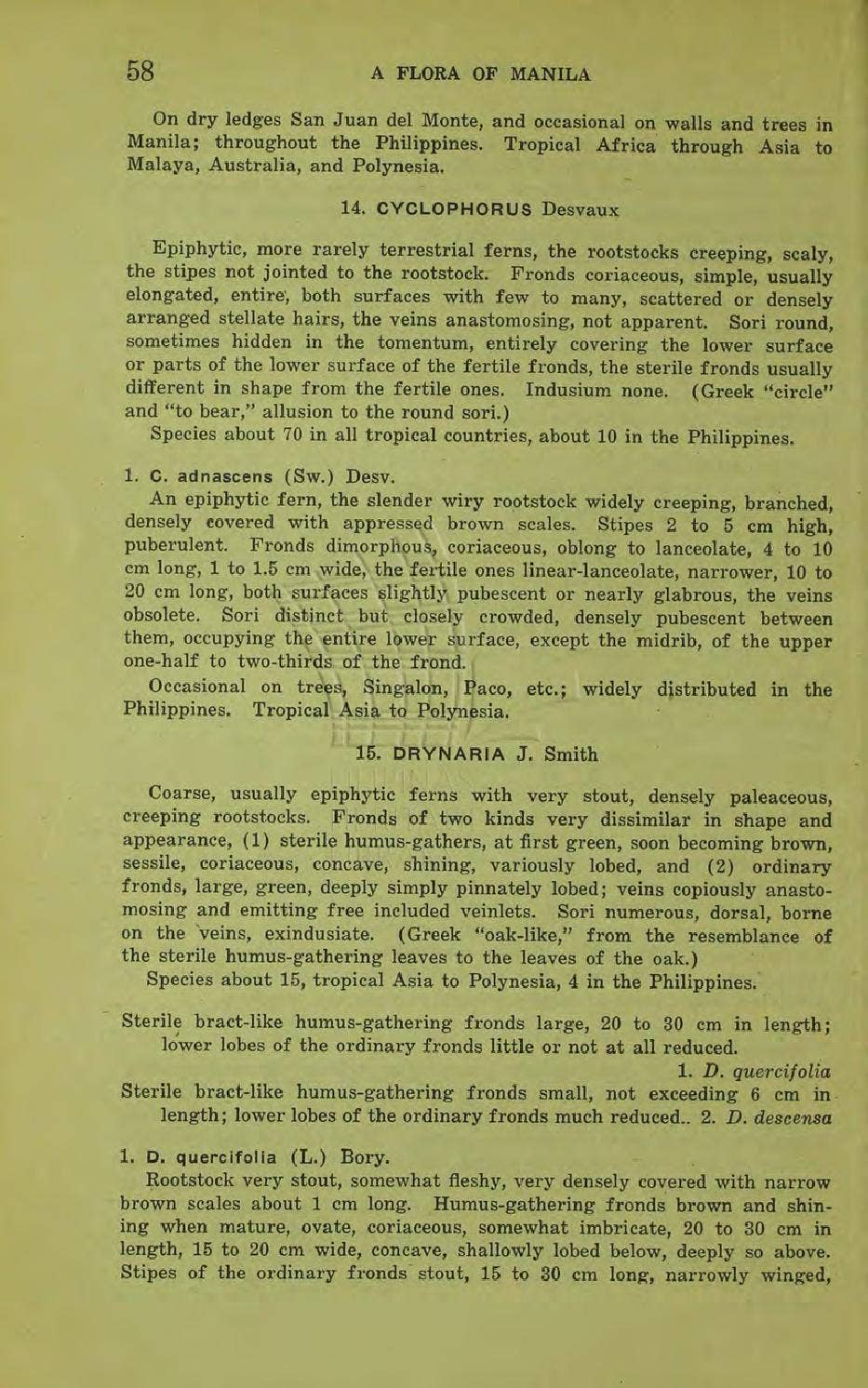 58 A FLORA OF MANILA

On dry ledges San Juan del Monte, and occasional on walls and trees in Manila; throughout the Philippines. Tropical Africa through Asia to Malaya, Australia, and Polynesia.

14. CYCLOPHORUS Desvaux

Epiphytic, more rarely terrestrial ferns, the rootstocks creeping, scaly, the stipes not jointed to the rootstock. Fronds coriaceous, simple, usually elongated, entire, both surfaces with few to many, scattered or densely arranged stellate hairs, the veins anastomosing, not apparent. Sori round, sometimes hidden in the tomentum, entirely covering the lower surface or parts of the lower surface of the fertile fronds, the sterile fronds usually different in shape from the fertile ones. Indusium none. (Greek "circle" and "to bear," allusion to the round sori.)

Species about 70 in all tropical countries, about 10 in the Philippines.

1. C. adnascens (Sw.) Desv.

An epiphytic fern, the slender wiry rootstock widely creeping, branched, densely covered with appressed brown scales. Stipes 2 to 5 cm high, puberulent. Fronds dimorphous, coriaceous, oblong to lanceolate, 4 to 10 cm long, 1 to 1.5 cm wide, the fertile ones linear-lanceolate, narrower, 10 to 20 cm long, both surfaces slightly pubescent or nearly glabrous, the veins obsolete. Sori distinct but closely crowded, densely pubescent between them, occupying the entire lower surface, except the midrib, of the upper one-half to two-thirds of the frond.

Occasional on trees, Singalon, Paco, etc.; widely distributed in the Philippines. Tropical Asia to Polynesia.

15. DRYNARIA J. Smith

Coarse, usually epiphytic ferns with very stout, densely paleaceous, creeping rootstocks. Fronds of two kinds very dissimilar in shape and appearance, (1) sterile humus-gathers, at first green, soon becoming brown, sessile, coriaceous, concave, shining, variously lobed, and (2) ordinary fronds, large, green, deeply simply pinnately lobed; veins copiously anastomosing and emitting free included veinlets. Sori numerous, dorsal, borne on the veins, exindusiate. (Greek "oak-like," from the resemblance of the sterile humus-gathering leaves to the leaves of the oak.)

Species about 15, tropical Asia to Polynesia, 4 in the Philippines.

Sterile bract-like humus-gathering fronds large, 20 to 30 cm in length; lower lobes of the ordinary fronds little or not at all reduced.
1. D. quercifolia
Sterile bract-like humus-gathering fronds small, not exceeding 6 cm in length; lower lobes of the ordinary fronds much reduced.. 2. D. descensa

1. D. quercifolia (L.) Bory.

Rootstock very stout, somewhat fleshy, very densely covered with narrow brown scales about 1 cm long. Humus-gathering fronds brown and shining when mature, ovate, coriaceous, somewhat imbricate, 20 to 30 cm in length, 15 to 20 cm wide, concave, shallowly lobed below, deeply so above. Stipes of the ordinary fronds stout, 15 to 30 cm long, narrowly winged,